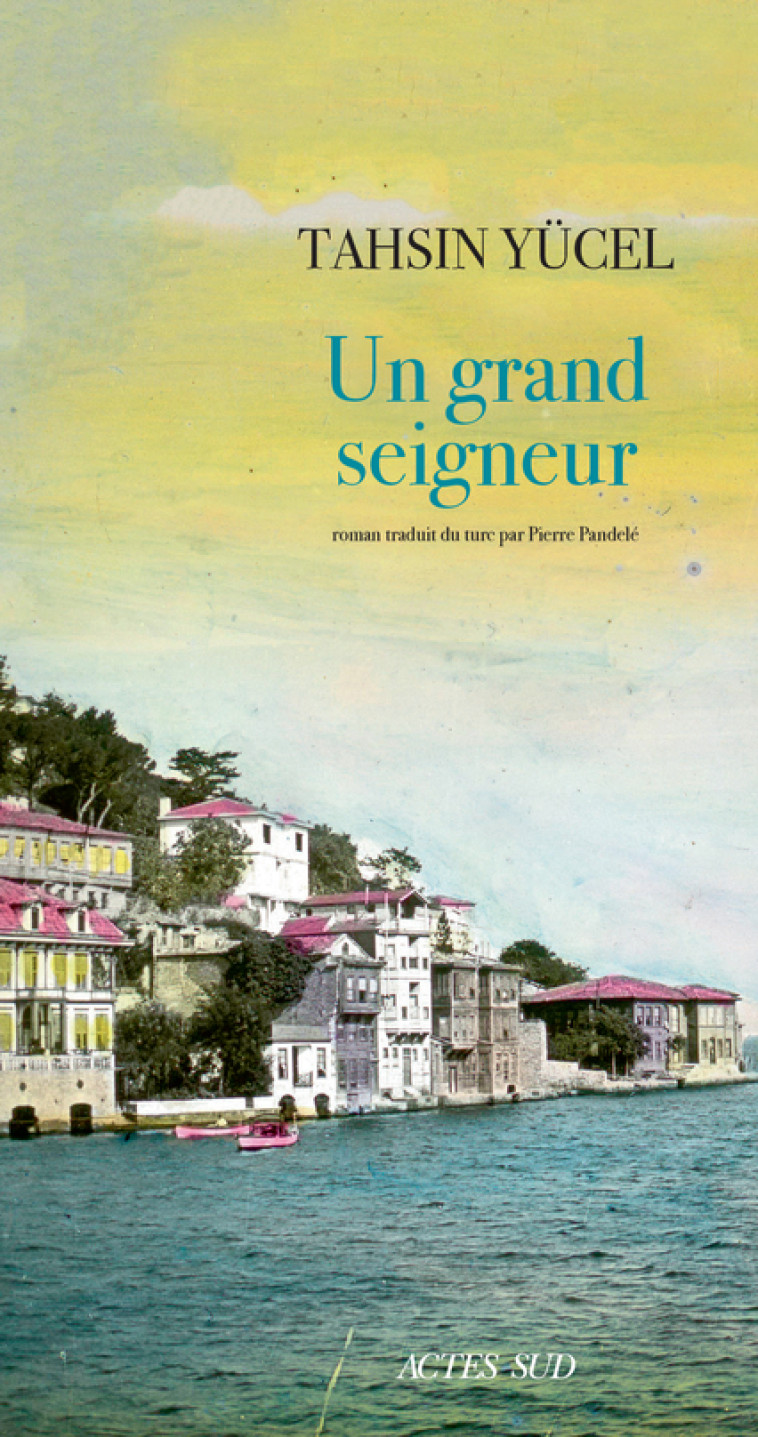 TAHSIN YÜCEL

Un grand seigneur

roman traduit du turc par Pierre Pandelé

ACTES SUD